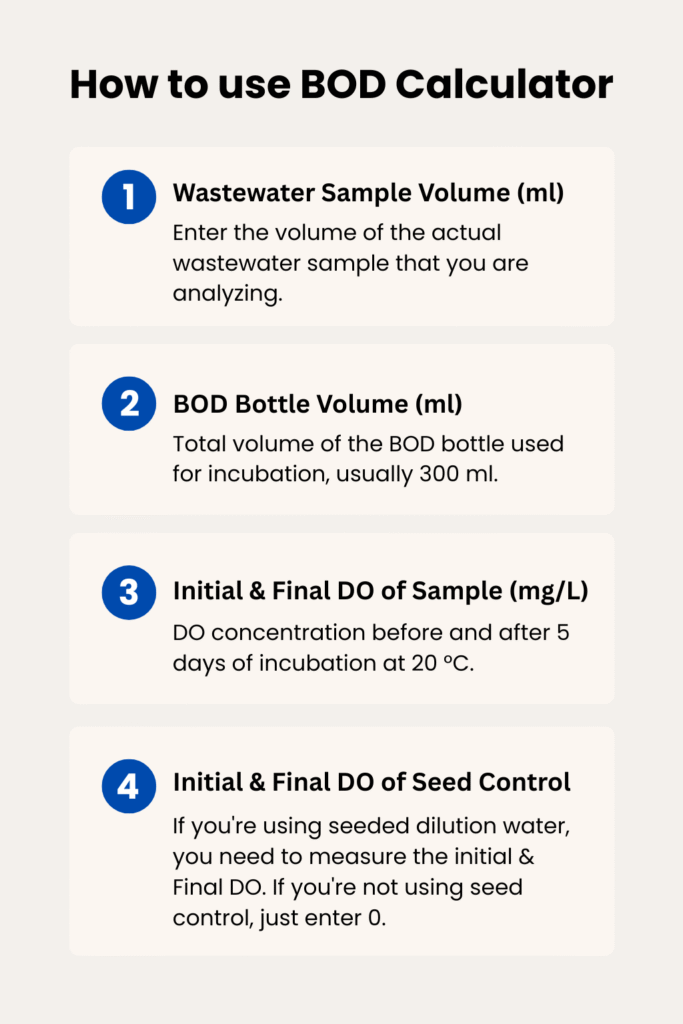 How to use BOD Calculator

1 Wastewater Sample Volume (ml)

Enter the volume of the actual wastewater sample that you are analyzing.

2 BOD Bottle Volume (ml)

Total volume of the BOD bottle used for incubation, usually 300 ml.

3 Initial & Final DO of Sample (mg/L)

DO concentration before and after 5 days of incubation at 20 ºC.

4 Initial & Final DO of Seed Control

If you're using seeded dilution water, you need to measure the initial & Final DO. If you're not using seed control, just enter 0.